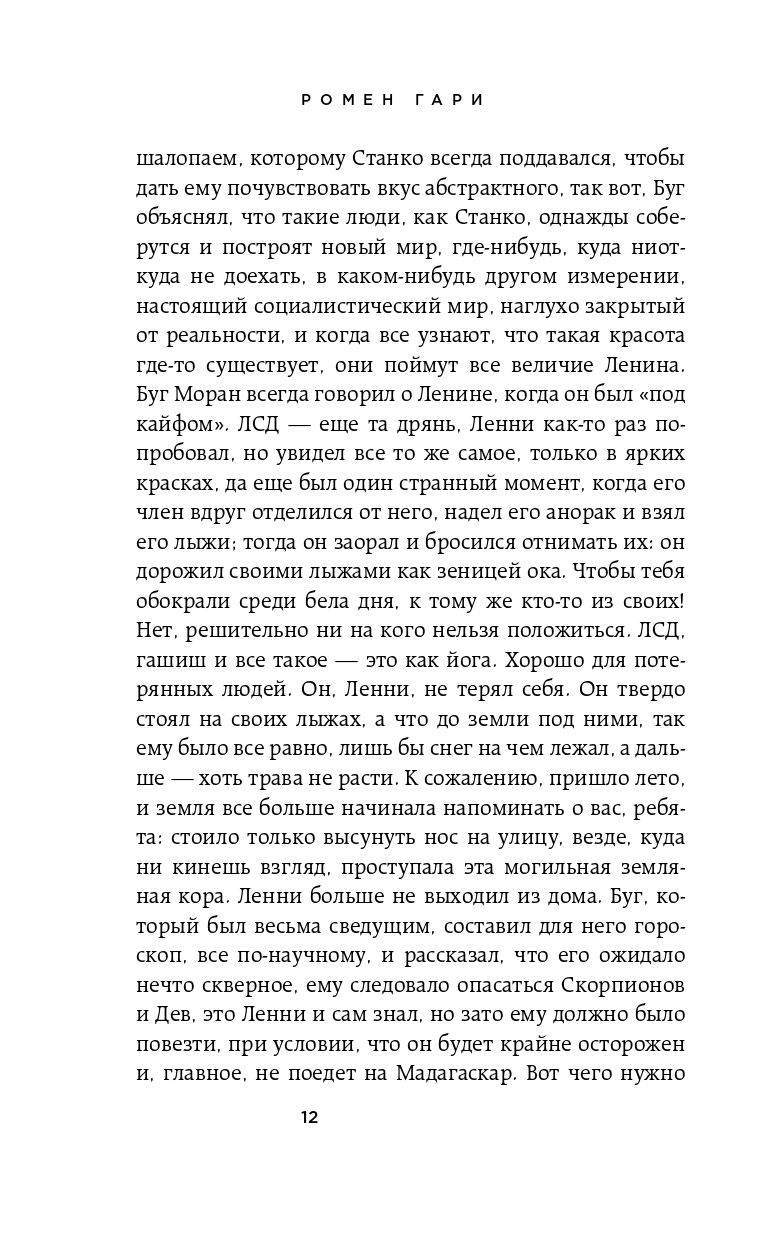 РОМЕН ГАРИ

шалопаем, которому Станко всегда поддавался, чтобы дать ему почувствовать вкус абстрактного, так вот, Буг объяснял, что такие люди, как Станко, однажды соберутся и построят новый мир, где-нибудь, куда ниоткуда не доехать, в каком-нибудь другом измерении, настоящий социалистический мир, наглухо закрытый от реальности, и когда все узнают, что такая красота где-то существует, они поймут все величие Ленина. Буг Моран всегда говорил о Ленине, когда он был «под кайфом». ЛСД — еще та дрянь, Ленни как-то раз попробовал, но увидел все то же самое, только в ярких красках, да еще был один странный момент, когда его член вдруг отделился от него, надел его анорак и взял его лыжи; тогда он заорал и бросился отнимать их: он дорожил своими лыжами как зеницей ока. Чтобы тебя обокрали среди бела дня, к тому же кто-то из своих! Нет, решительно ни на кого нельзя положиться. ЛСД, гашиш и все такое — это как йога. Хорошо для потерянных людей. Он, Ленни, не терял себя. Он твердо стоял на своих лыжах, а что до земли под ними, так ему было все равно, лишь бы снег на чем лежал, а дальше — хоть трава не расти. К сожалению, пришло лето, и земля все больше начинала напоминать о вас, ребята: стоило только высунуть нос на улицу, везде, куда ни кинешь взгляд, проступала эта могильная земляная кора. Ленни больше не выходил из дома. Буг, который был весьма сведущим, составил для него гороскоп, все по-научному, и рассказал, что его ожидало нечто скверное, ему следовало опасаться Скорпионов и Дев, это Ленни и сам знал, но зато ему должно было повезти, при условии, что он будет крайне осторожен и, главное, не поедет на Мадагаскар. Вот чего нужно

12